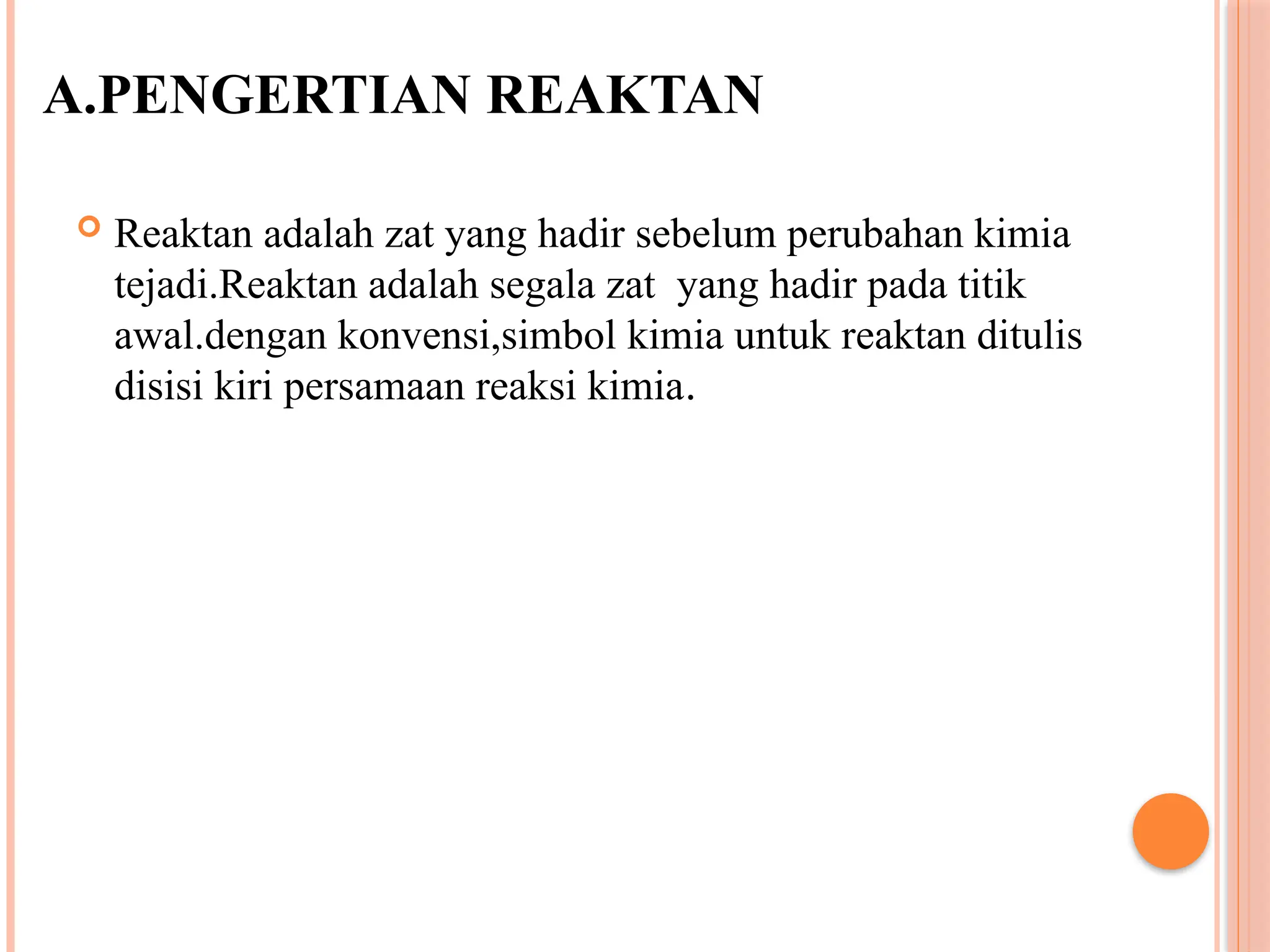 A.PENGERTIAN REAKTAN

Reaktan adalah zat yang hadir sebelum perubahan kimia tejadi.Reaktan adalah segala zat yang hadir pada titik awal.dengan konvensi,simbol kimia untuk reaktan ditulis disisi kiri persamaan reaksi kimia.